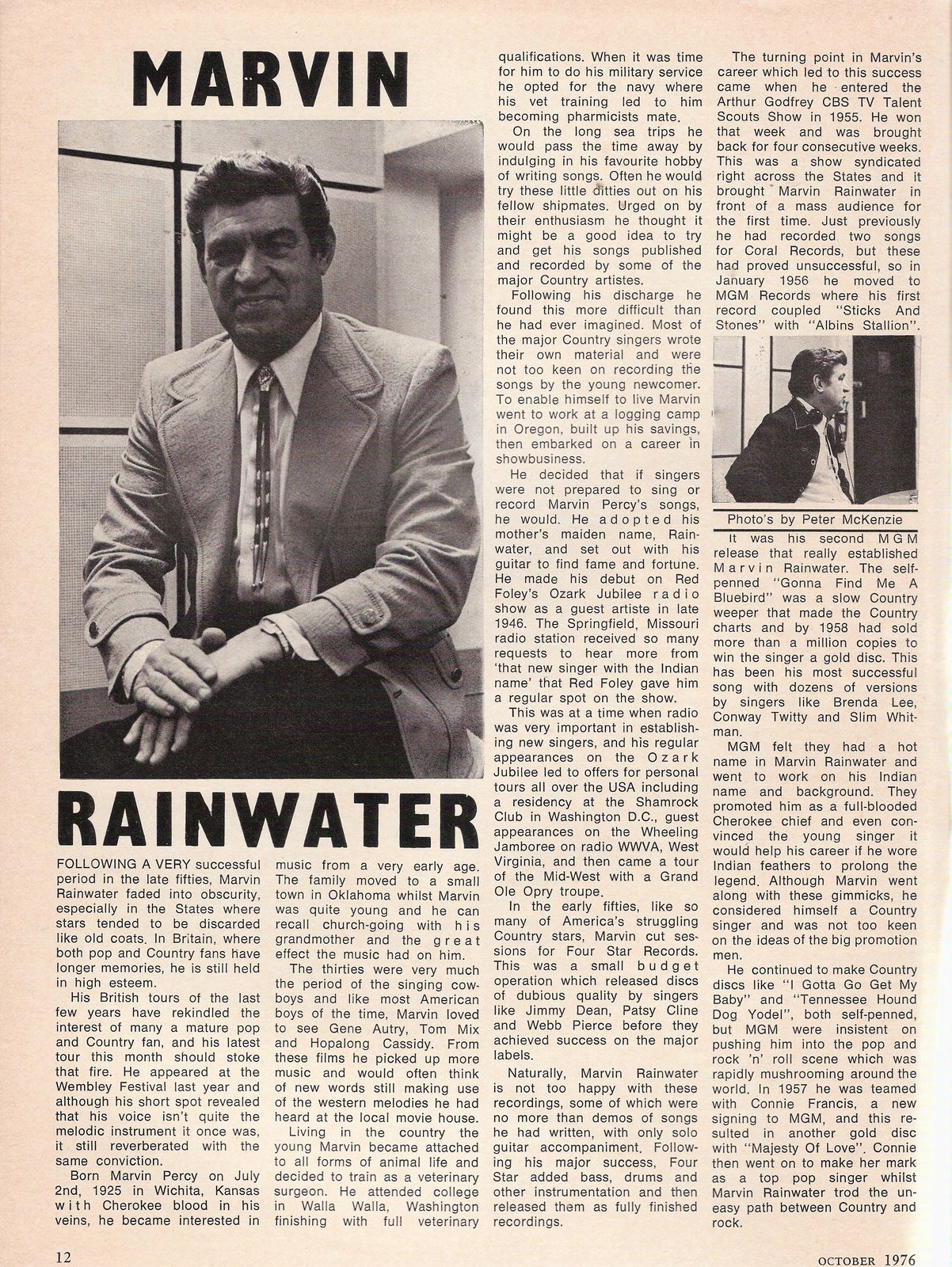 MARVIN

RAINWATER

FOLLOWING A VERY successful period in the late fifties, Marvin Rainwater faded into obscurity, especially in the States where stars tended to be discarded like old coats. In Britain, where both pop and Country fans have longer memories, he is still held in high esteem.

His British tours of the last few years have rekindled the interest of many a mature pop and Country fan, and his latest tour this month should stoke that fire. He appeared at the Wembley Festival last year and although his short spot revealed that his voice isn't quite the melodic instrument it once was, it still reverberated with the same conviction.

Born Marvin Percy on July 2nd, 1925 in Wichita, Kansas with Cherokee blood in his veins, he became interested in music from a very early age. The family moved to a small town in Oklahoma whilst Marvin was quite young and he can recall church-going with his grandmother and the great effect the music had on him.

The thirties were very much the period of the singing cowboys and like most American boys of the time, Marvin loved to see Gene Autry, Tom Mix and Hopalong Cassidy. From these films he picked up more music and would often think of new words still making use of the western melodies he had heard at the local movie house.

Living in the country the young Marvin became attached to all forms of animal life and decided to train as a veterinary surgeon. He attended college in Walla Walla, Washington finishing with full veterinary qualifications. When it was time for him to do his military service he opted for the navy where his vet training led to him becoming pharmicists mate.

On the long sea trips he would pass the time away by indulging in his favourite hobby of writing songs. Often he would try these little ditties out on his fellow shipmates. Urged on by their enthusiasm he thought it might be a good idea to try and get his songs published and recorded by some of the major Country artistes.

Following his discharge he found this more difficult than he had ever imagined. Most of the major Country singers wrote their own material and were not too keen on recording the songs by the young newcomer. To enable himself to live Marvin went to work at a logging camp in Oregon, built up his savings, then embarked on a career in showbusiness.

He decided that if singers were not prepared to sing or record Marvin Percy's songs, he would. He adopted his mother's maiden name, Rainwater, and set out with his guitar to find fame and fortune. He made his debut on Red Foley's Ozark Jubilee radio show as a guest artiste in late 1946. The Springfield, Missouri radio station received so many requests to hear more from 'that new singer with the Indian name' that Red Foley gave him a regular spot on the show.

This was at a time when radio was very important in establishing new singers, and his regular appearances on the Ozark Jubilee led to offers for personal tours all over the USA including a residency at the Shamrock Club in Washington D.C., guest appearances on the Wheeling Jamboree on radio WWVA, West Virginia, and then came a tour of the Mid-West with a Grand Ole Opry troupe.

In the early fifties, like so many of America's struggling Country stars, Marvin cut sessions for Four Star Records. This was a small budget operation which released discs of dubious quality by singers like Jimmy Dean, Patsy Cline and Webb Pierce before they achieved success on the major labels.

Naturally, Marvin Rainwater is not too happy with these recordings, some of which were no more than demos of songs he had written, with only solo guitar accompaniment. Following his major success, Four Star added bass, drums and other instrumentation and then released them as fully finished recordings.

The turning point in Marvin's career which led to this success came when he entered the Arthur Godfrey CBS TV Talent Scouts Show in 1955. He won that week and was brought back for four consecutive weeks. This was a show syndicated right across the States and it brought Marvin Rainwater in front of a mass audience for the first time. Just previously he had recorded two songs for Coral Records, but these had proved unsuccessful, so in January 1956 he moved to MGM Records where his first record coupled "Sticks And Stones" with "Albins Stallion".

Photo's by Peter McKenzie

It was his second MGM release that really established Marvin Rainwater. The self-penned "Gonna Find Me A Bluebird" was a slow Country weeper that made the Country charts and by 1958 had sold more than a million copies to win the singer a gold disc. This has been his most successful song with dozens of versions by singers like Brenda Lee, Conway Twitty and Slim Whitman.

MGM felt they had a hot name in Marvin Rainwater and went to work on his Indian name and background. They promoted him as a full-blooded Cherokee chief and even convinced the young singer it would help his career if he wore Indian feathers to prolong the legend. Although Marvin went along with these gimmicks, he considered himself a Country singer and was not too keen on the ideas of the big promotion men.

He continued to make Country discs like "I Gotta Go Get My Baby" and "Tennessee Hound Dog Yodel", both self-penned, but MGM were insistent on pushing him into the pop and rock 'n' roll scene which was rapidly mushrooming around the world. In 1957 he was teamed with Connie Francis, a new signing to MGM, and this resulted in another gold disc with "Majesty Of Love". Connie then went on to make her mark as a top pop singer whilst Marvin Rainwater trod the uneasy path between Country and rock.

12

OCTOBER 1976